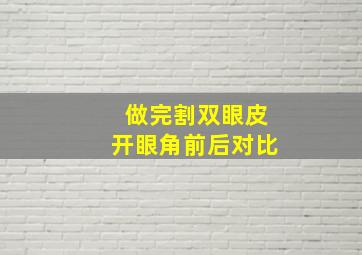 做完割双眼皮
开眼角前后对比